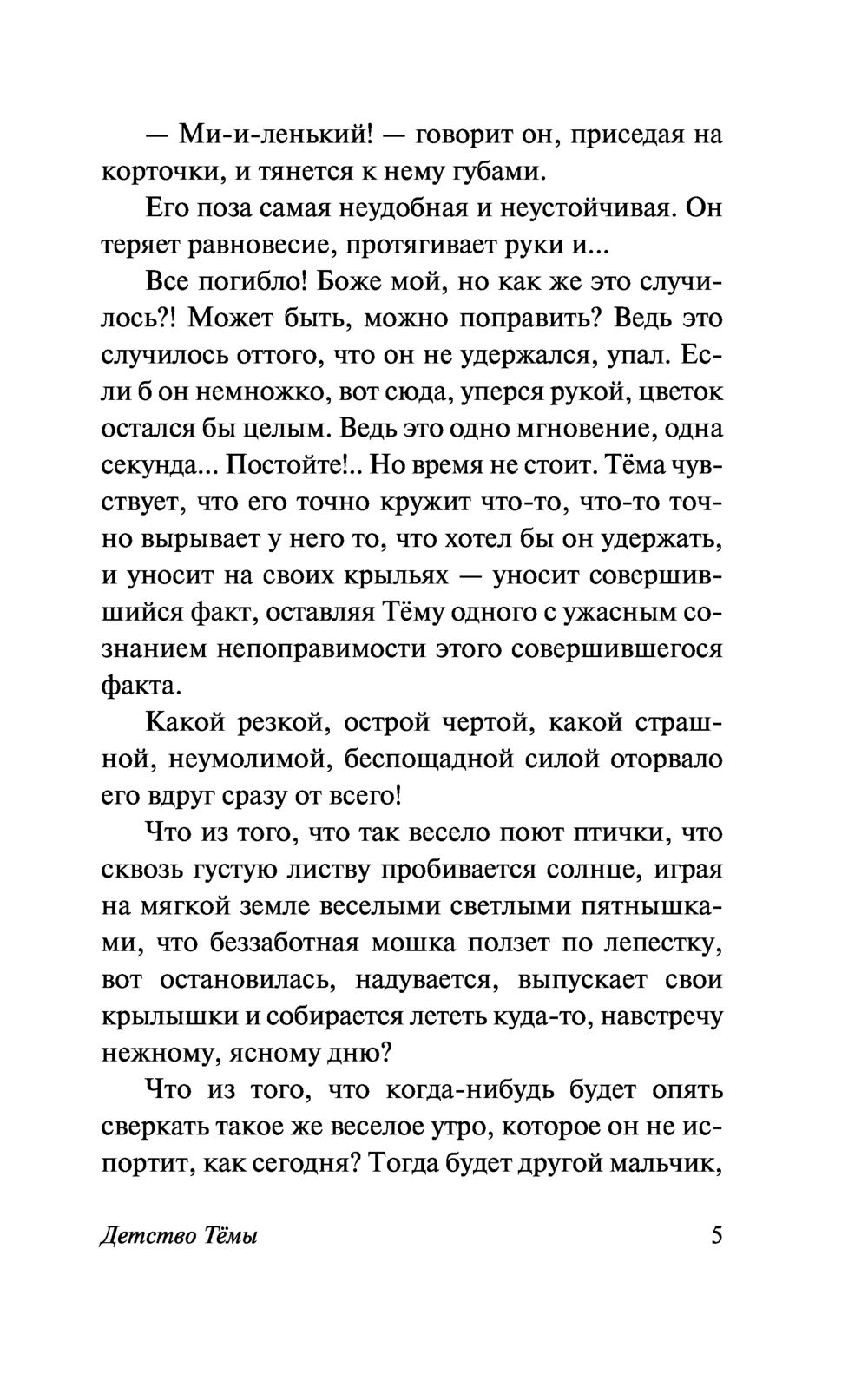 — Ми-и-ленький! — говорит он, приседая на корточки, и тянется к нему губами.

Его поза самая неудобная и неустойчивая. Он теряет равновесие, протягивает руки и...

Все погибло! Боже мой, но как же это случилось?! Может быть, можно поправить? Ведь это случилось оттого, что он не удержался, упал. Если б он немножко, вот сюда, уперся рукой, цветок остался бы целым. Ведь это одно мгновение, одна секунда... Постойте!.. Но время не стоит. Тёма чувствует, что его точно кружит что-то, что-то точно вырывает у него то, что хотел бы он удержать, и уносит на своих крыльях — уносит совершившийся факт, оставляя Тёму одного с ужасным сознанием непоправимости этого совершившегося факта.

Какой резкой, острой чертой, какой страшной, неумолимой, беспощадной силой оторвало его вдруг сразу от всего!

Что из того, что так весело поют птички, что сквозь густую листву пробивается солнце, играя на мягкой земле веселыми светлыми пятнышками, что беззаботная мошка ползет по лепестку, вот остановилась, надувается, выпускает свои крылышки и собирается лететь куда-то, навстречу нежному, ясному дню?

Что из того, что когда-нибудь будет опять сверкать такое же веселое утро, которое он не испортит, как сегодня? Тогда будет другой мальчик,

Детство Тёмы 5